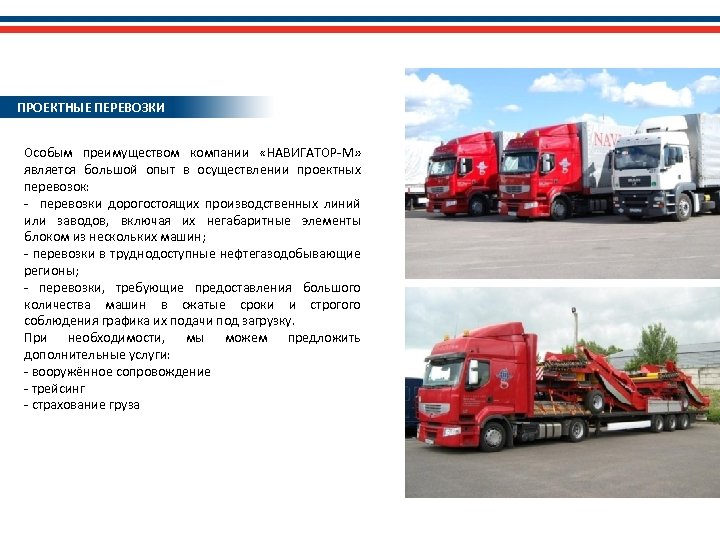 ПРОЕКТНЫЕ ПЕРЕВОЗКИ

Особым преимуществом компании «НАВИГАТОР-М» является большой опыт в осуществлении проектных перевозок:
- перевозки дорогостоящих производственных линий или заводов, включая их негабаритные элементы блоком из нескольких машин;
- перевозки в труднодоступные нефтегазодобывающие регионы;
- перевозки, требующие предоставления большого количества машин в сжатые сроки и строгого соблюдения графика их подачи под загрузку.
При необходимости, мы можем предложить дополнительные услуги:
- вооружённое сопровождение
- трейсинг
- страхование груза